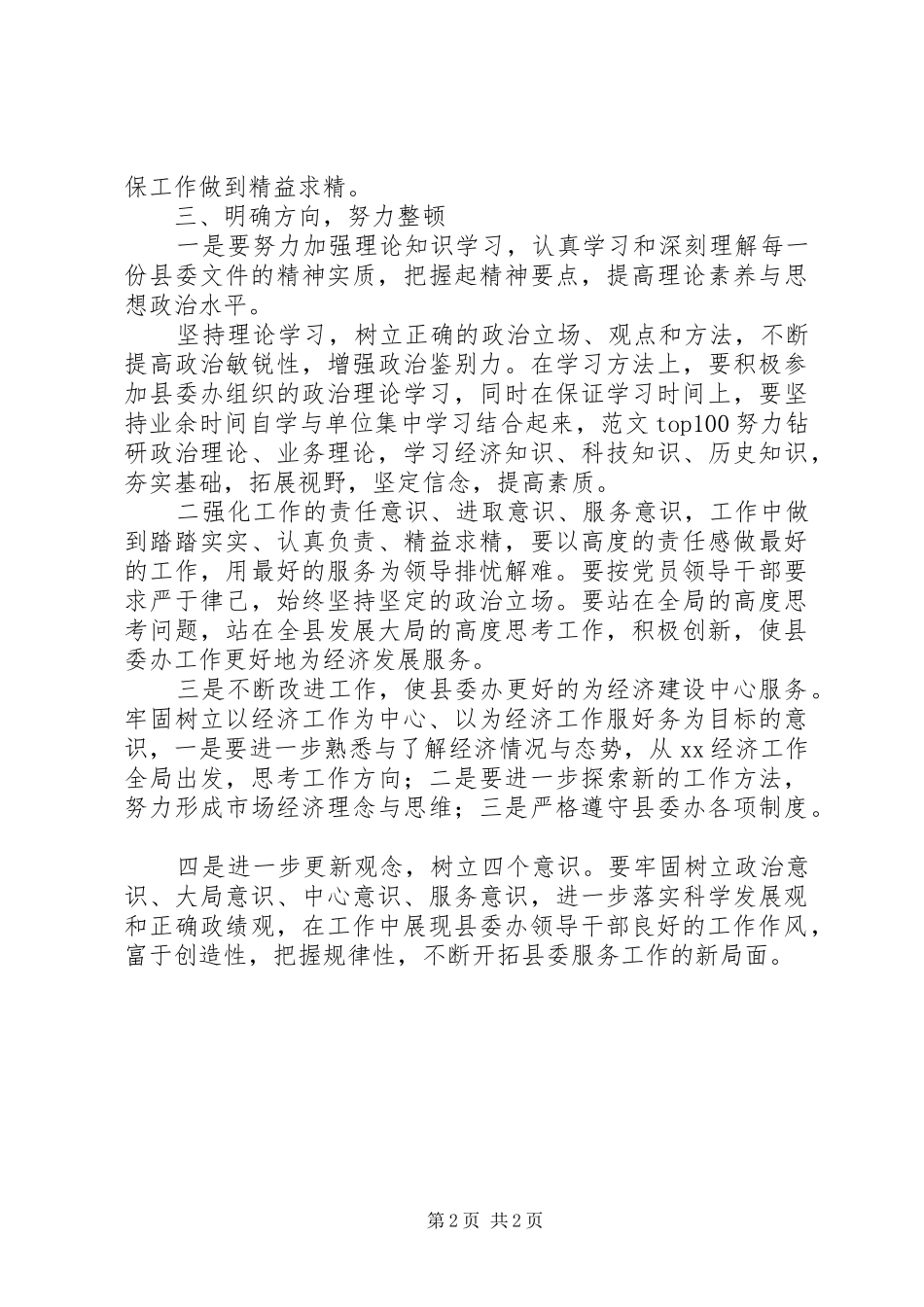 保工作做到精益求精。

三、明确方向，努力整顿

一是要努力加强理论知识学习，认真学习和深刻理解每一份县委文件的精神实质，把握起精神要点，提高理论素养与思想政治水平。

坚持理论学习，树立正确的政治立场、观点和方法，不断提高政治敏锐性，增强政治鉴别力。在学习方法上，要积极参加县委办组织的政治理论学习，同时在保证学习时间上，要坚持业余时间自学与单位集中学习结合起来，范文top100努力钻研政治理论、业务理论，学习经济知识、科技知识、历史知识，夯实基础，拓展视野，坚定信念，提高素质。

二强化工作的责任意识、进取意识、服务意识，工作中做到踏踏实实、认真负责、精益求精，要以高度的责任感做最好的工作，用最好的服务为领导排忧解难。要按党员领导干部要求严于律己，始终坚持坚定的政治立场。要站在全局的高度思考问题，站在全县发展大局的高度思考工作，积极创新，使县委办工作更好地为经济发展服务。

三是不断改进工作，使县委办更好的为经济建设中心服务。牢固树立以经济工作为中心、以为经济工作服好务为目标的意识，一是要进一步熟悉与了解经济情况与态势，从xx经济工作全局出发，思考工作方向；二是要进一步探索新的工作方法，努力形成市场经济理念与思维；三是严格遵守县委办各项制度。

四是进一步更新观念，树立四个意识。要牢固树立政治意识、大局意识、中心意识、服务意识，进一步落实科学发展观和正确政绩观，在工作中展现县委办领导干部良好的工作作风，富于创造性，把握规律性，不断开拓县委服务工作的新局面。

第2页 共2页